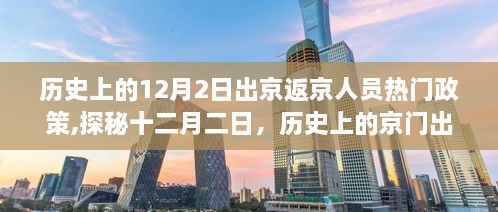 历史上的12月2日出京返京人员热门政策,探秘十二月二日，历史上的京门出